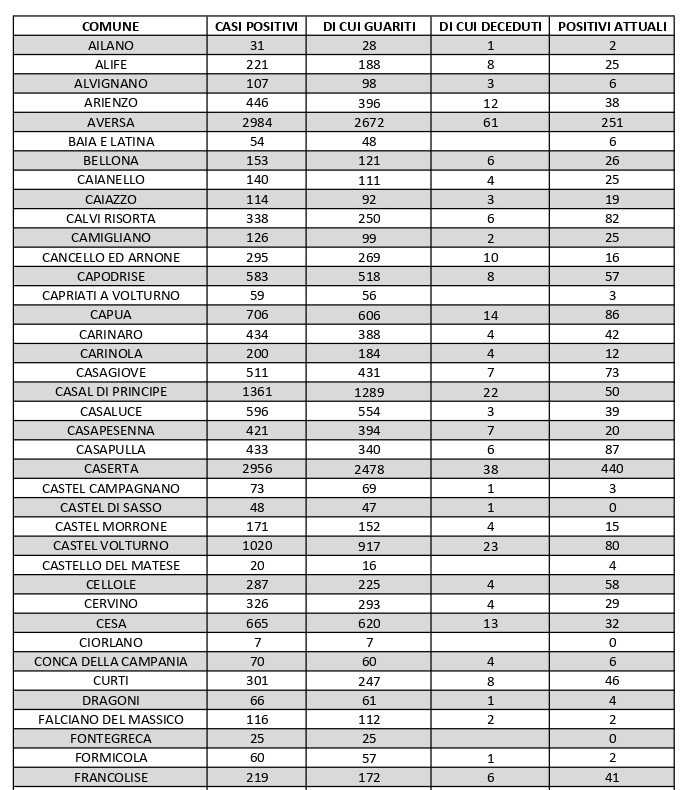 | COMUNE | CASI POSITIVI | DI CUI GUARITI | DI CUI DECEDUTI | POSITIVI ATTUALI |
|---|---|---|---|---|
| AILANO | 31 | 28 | 1 | 2 |
| ALIFE | 221 | 188 | 8 | 25 |
| ALVIGNANO | 107 | 98 | 3 | 6 |
| ARIENZO | 446 | 396 | 12 | 38 |
| AVERSA | 2984 | 2672 | 61 | 251 |
| BAIA E LATINA | 54 | 48 | | 6 |
| BELLONA | 153 | 121 | 6 | 26 |
| CAIANELLO | 140 | 111 | 4 | 25 |
| CAIAZZO | 114 | 92 | 3 | 19 |
| CALVI RISORTA | 338 | 250 | 6 | 82 |
| CAMIGLIANO | 126 | 99 | 2 | 25 |
| CANCELLO ED ARNONE | 295 | 269 | 10 | 16 |
| CAPODRISE | 583 | 518 | 8 | 57 |
| CAPRIATI A VOLTURNO | 59 | 56 | | 3 |
| CAPUA | 706 | 606 | 14 | 86 |
| CARINARO | 434 | 388 | 4 | 42 |
| CARINOLA | 200 | 184 | 4 | 12 |
| CASAGIOVE | 511 | 431 | 7 | 73 |
| CASAL DI PRINCIPE | 1361 | 1289 | 22 | 50 |
| CASALUCE | 596 | 554 | 3 | 39 |
| CASAPESENNA | 421 | 394 | 7 | 20 |
| CASAPULLA | 433 | 340 | 6 | 87 |
| CASERTA | 2956 | 2478 | 38 | 440 |
| CASTEL CAMPAGNANO | 73 | 69 | 1 | 3 |
| CASTEL DI SASSO | 48 | 47 | 1 | 0 |
| CASTEL MORRONE | 171 | 152 | 4 | 15 |
| CASTEL VOLTURNO | 1020 | 917 | 23 | 80 |
| CASTELLO DEL MATESE | 20 | 16 | | 4 |
| CELLOLE | 287 | 225 | 4 | 58 |
| CERVINO | 326 | 293 | 4 | 29 |
| CESA | 665 | 620 | 13 | 32 |
| CIORLANO | 7 | 7 | | 0 |
| CONCA DELLA CAMPANIA | 70 | 60 | 4 | 6 |
| CURTI | 301 | 247 | 8 | 46 |
| DRAGONI | 66 | 61 | 1 | 4 |
| FALCIANO DEL MASSICO | 116 | 112 | 2 | 2 |
| FONTEGRECA | 25 | 25 | | 0 |
| FORMICOLA | 60 | 57 | 1 | 2 |
| FRANCOLISE | 219 | 172 | 6 | 41 |